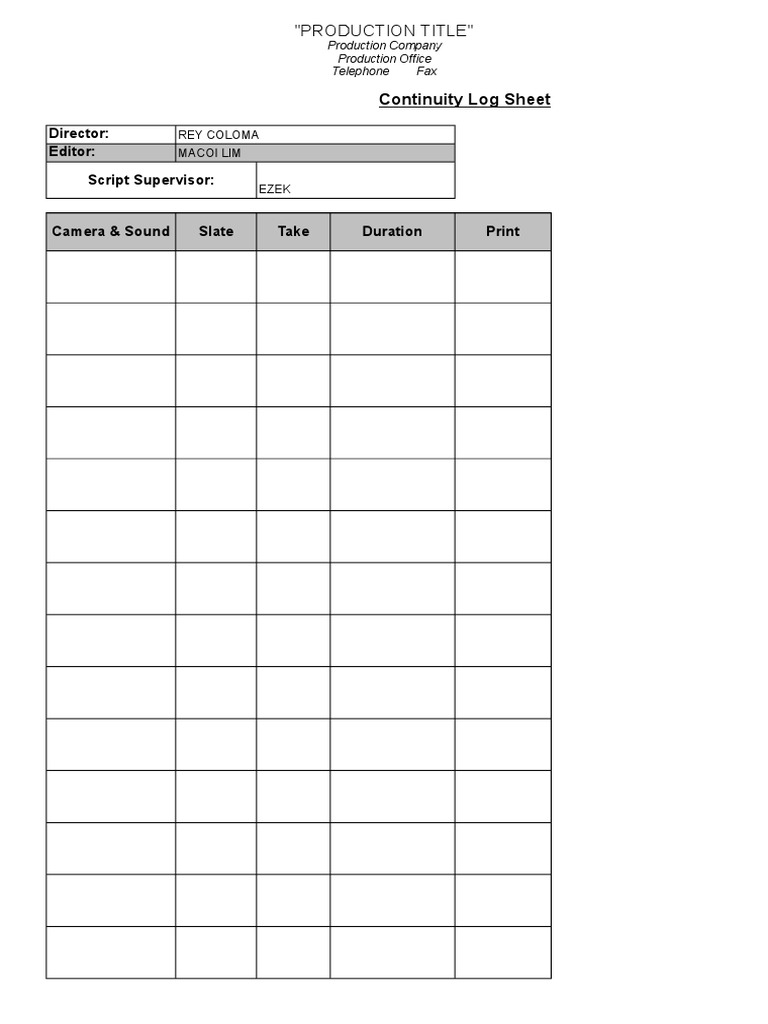 "PRODUCTION TITLE"
Production Company
Production Office
Telephone Fax

Continuity Log Sheet

| Director: | REY COLOMA |
|---|---|
| Editor: | MACOI LIM |
| Script Supervisor: | EZEK |

| Camera & Sound | Slate | Take | Duration | Print |
|---|---|---|---|---|
| | | | | |
| | | | | |
| | | | | |
| | | | | |
| | | | | |
| | | | | |
| | | | | |
| | | | | |
| | | | | |
| | | | | |
| | | | | |
| | | | | |
| | | | | |
| | | | | |